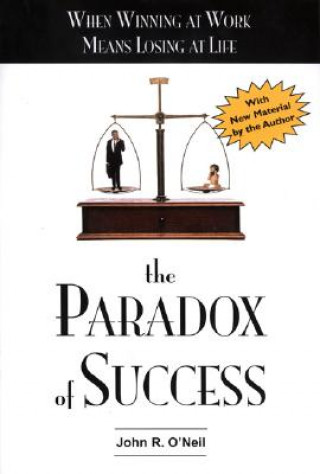 WHEN WINNING AT WORK
MEANS LOSING AT LIFE

With
New Material
by the Author

the
PARADOX
of SUCCESS

John R. O'Neil